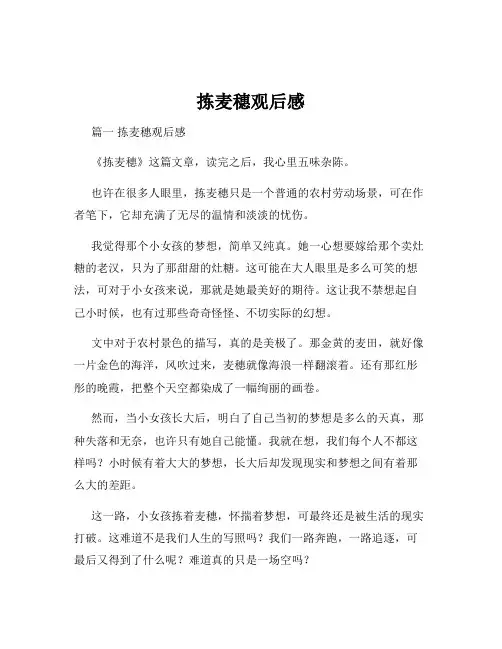 拣麦穗观后感

篇一 拣麦穗观后感

《拣麦穗》这篇文章，读完之后，我心里五味杂陈。

也许在很多人眼里，拣麦穗只是一个普通的农村劳动场景，可在作者笔下，它却充满了无尽的温情和淡淡的忧伤。

我觉得那个小女孩的梦想，简单又纯真。她一心想要嫁给那个卖灶糖的老汉，只为了那甜甜的灶糖。这可能在大人眼里是多么可笑的想法，可对于小女孩来说，那就是她最美好的期待。这让我不禁想起自己小时候，也有过那些奇奇怪怪、不切实际的幻想。

文中对于农村景色的描写，真的是美极了。那金黄的麦田，就好像一片金色的海洋，风吹过来，麦穗就像海浪一样翻滚着。还有那红彤彤的晚霞，把整个天空都染成了一幅绚丽的画卷。

然而，当小女孩长大后，明白了自己当初的梦想是多么的天真，那种失落和无奈，也许只有她自己能懂。我就在想，我们每个人不都这样吗？小时候有着大大的梦想，长大后却发现现实和梦想之间有着那么大的差距。

这一路，小女孩拣着麦穗，怀揣着梦想，可最终还是被生活的现实打破。这难道不是我们人生的写照吗？我们一路奔跑，一路追逐，可最后又得到了什么呢？难道真的只是一场空吗？